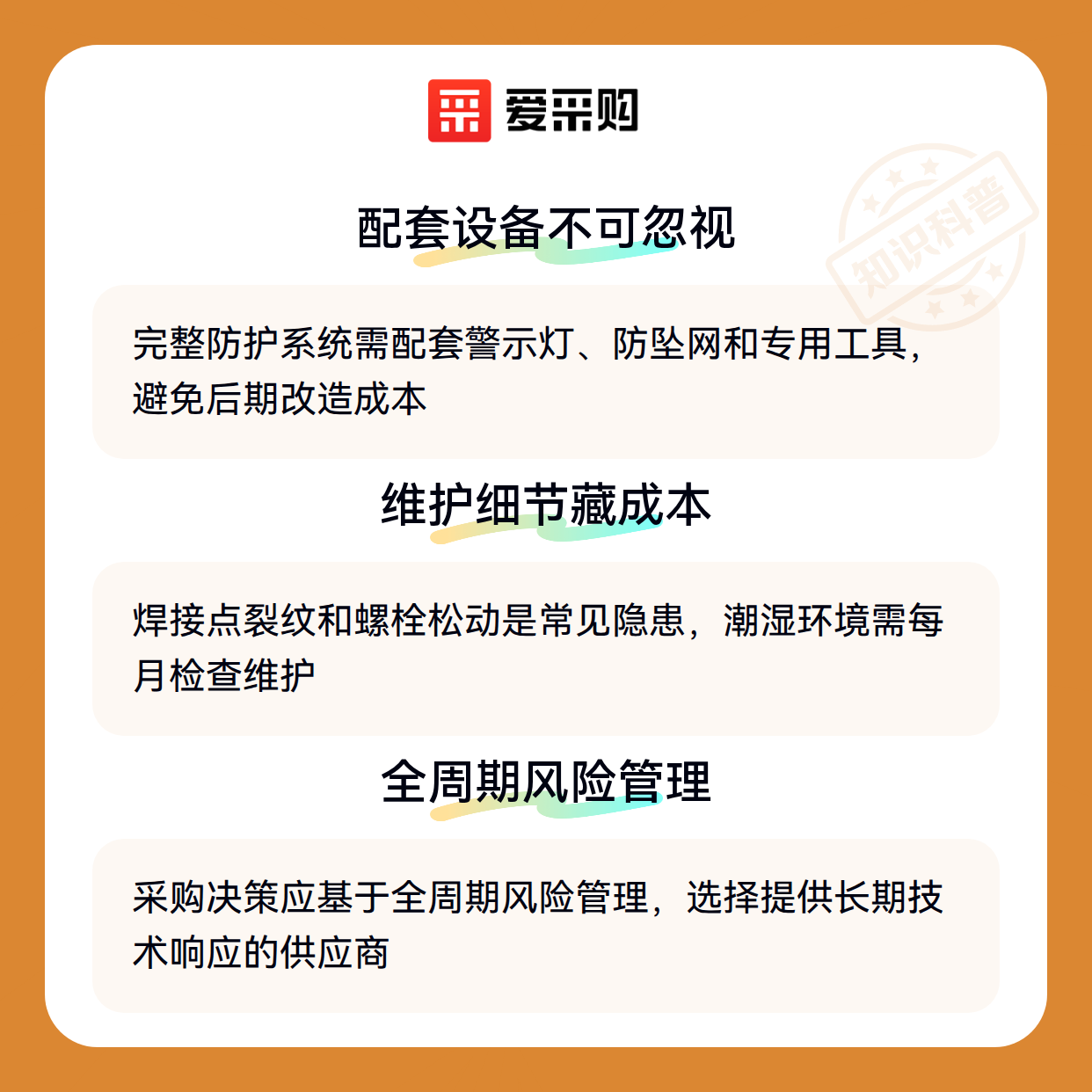 爱采购

配套设备不可忽视

完整防护系统需配套警示灯、防坠网和专用工具，避免后期改造成本

维护细节藏成本

焊接点裂纹和螺栓松动是常见隐患，潮湿环境需每月检查维护

全周期风险管理

采购决策应基于全周期风险管理，选择提供长期技术响应的供应商

知识科普